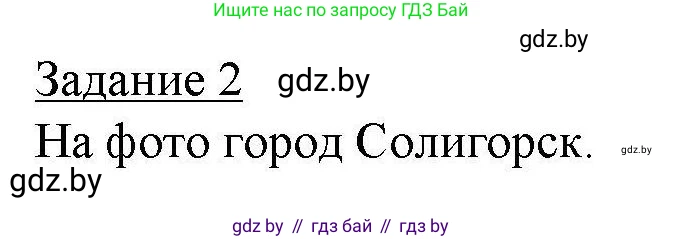 Ищите нас по запросу ГДЗ Бай

gdz.by

Задание 2 gdz.by

На фото город Солигорск. gdz.by

gdz.by

gdz by // гдз бай // гдз by